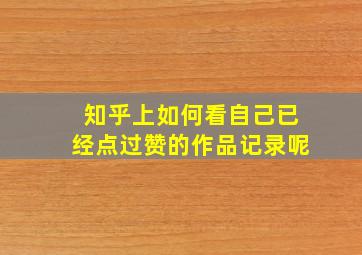 知乎上如何看自己已经点过赞的作品记录呢